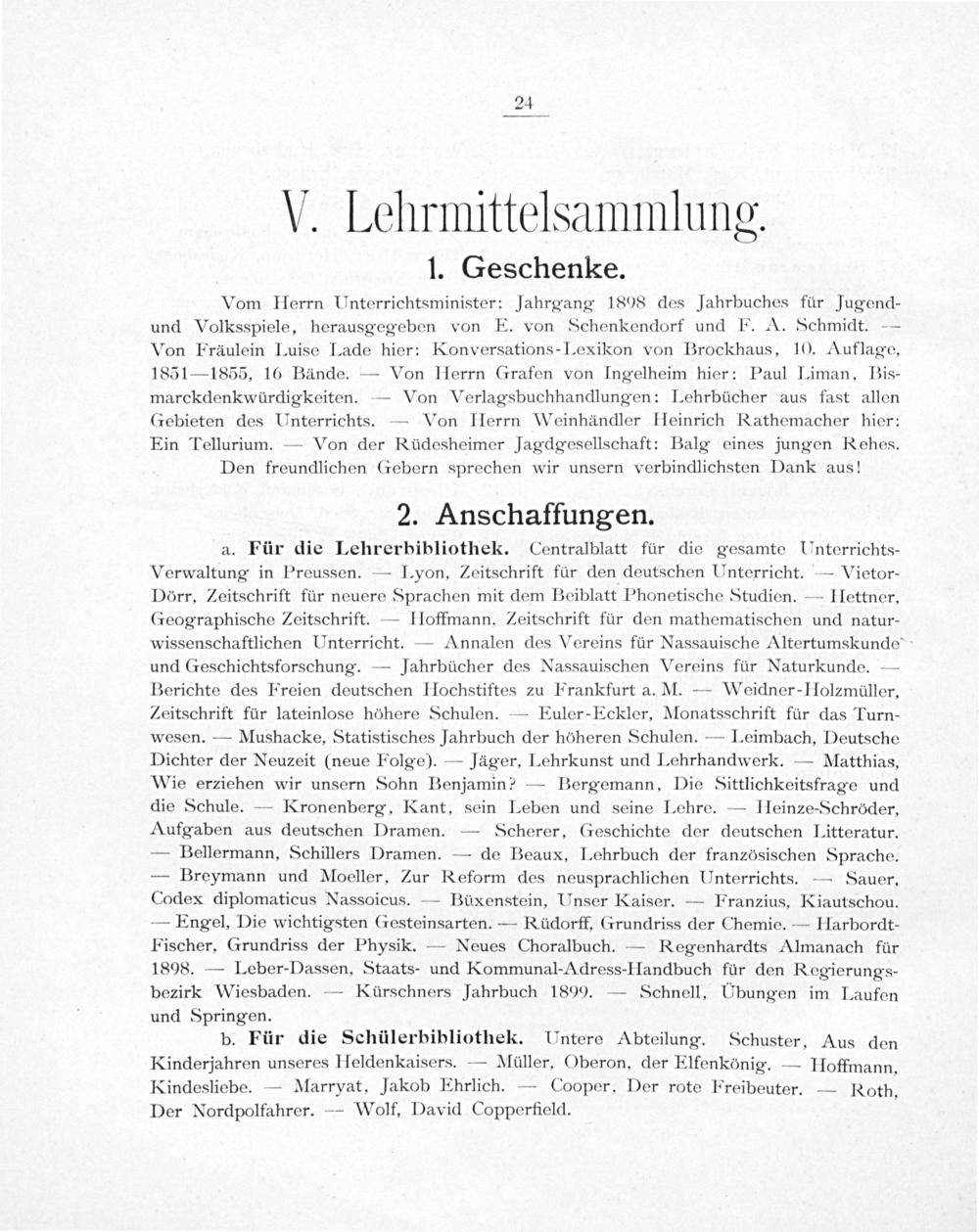 24

V. Lehrmittelsammlung.

1. Geschenke.

Vom Herrn Unterrichtsminister: Jahrgang 1898 des Jahrbuches für Jugend- und Volksspiele, herausgegeben von E. von Schenkendorf und F. A. Schmidt. — Von Fräulein Luise Lade hier: Konversations-Lexikon von Brockhaus, 10. Auflage, 1851—1855, 16 Bände. — Von Herrn Grafen von Ingelheim hier: Paul Liman, Bismarckdenkwürdigkeiten. — Von Verlagsbuchhandlungen: Lehrbücher aus fast allen Gebieten des Unterrichts. — Von Herrn Weinhändler Heinrich Rathemacher hier: Ein Tellurium. — Von der Rüdesheimer Jagdgesellschaft: Balg eines jungen Rehes. Den freundlichen Gebern sprechen wir unsern verbindlichsten Dank aus!

2. Anschaffungen.

a. Für die Lehrerbibliothek. Centralblatt für die gesamte Unterrichts-Verwaltung in Preussen. — Lyon, Zeitschrift für den deutschen Unterricht. — Vietor-Dörr, Zeitschrift für neuere Sprachen mit dem Beiblatt Phonetische Studien. — Hettner, Geographische Zeitschrift. — Hoffmann, Zeitschrift für den mathematischen und naturwissenschaftlichen Unterricht. — Annalen des Vereins für Nassauische Altertumskunde und Geschichtsforschung. — Jahrbücher des Nassauischen Vereins für Naturkunde. — Berichte des Freien deutschen Hochstiftes zu Frankfurt a. M. — Weidner-Holzmüller, Zeitschrift für lateinlose höhere Schulen. — Euler-Eckler, Monatsschrift für das Turnwesen. — Mushacke, Statistisches Jahrbuch der höheren Schulen. — Leimbach, Deutsche Dichter der Neuzeit (neue Folge). — Jäger, Lehrkunst und Lehrhandwerk. — Matthias, Wie erziehen wir unsern Sohn Benjamin? — Bergemann, Die Sittlichkeitsfrage und die Schule. — Kronenberg, Kant, sein Leben und seine Lehre. — Heinze-Schröder, Aufgaben aus deutschen Dramen. — Scherer, Geschichte der deutschen Litteratur. — Bellermann, Schillers Dramen. — de Beaux, Lehrbuch der französischen Sprache. — Breymann und Moeller, Zur Reform des neusprachlichen Unterrichts. — Sauer, Codex diplomaticus Nassoicus. — Büxenstein, Unser Kaiser. — Franzius, Kiautschou. — Engel, Die wichtigsten Gesteinsarten. — Rüdorff, Grundriss der Chemie. — Harbordt-Fischer, Grundriss der Physik. — Neues Choralbuch. — Regenhardts Almanach für 1898. — Leber-Dassen, Staats- und Kommunal-Adress-Handbuch für den Regierungsbezirk Wiesbaden. — Kürschners Jahrbuch 1899. — Schnell, Übungen im Laufen und Springen.

b. Für die Schülerbibliothek. Untere Abteilung. Schuster, Aus den Kinderjahren unseres Heldenkaisers. — Müller, Oberon, der Elfenkönig. — Hoffmann, Kindesliebe. — Marryat, Jakob Ehrlich. — Cooper, Der rote Freibeuter. — Roth, Der Nordpolfahrer. — Wolf, David Copperfield.